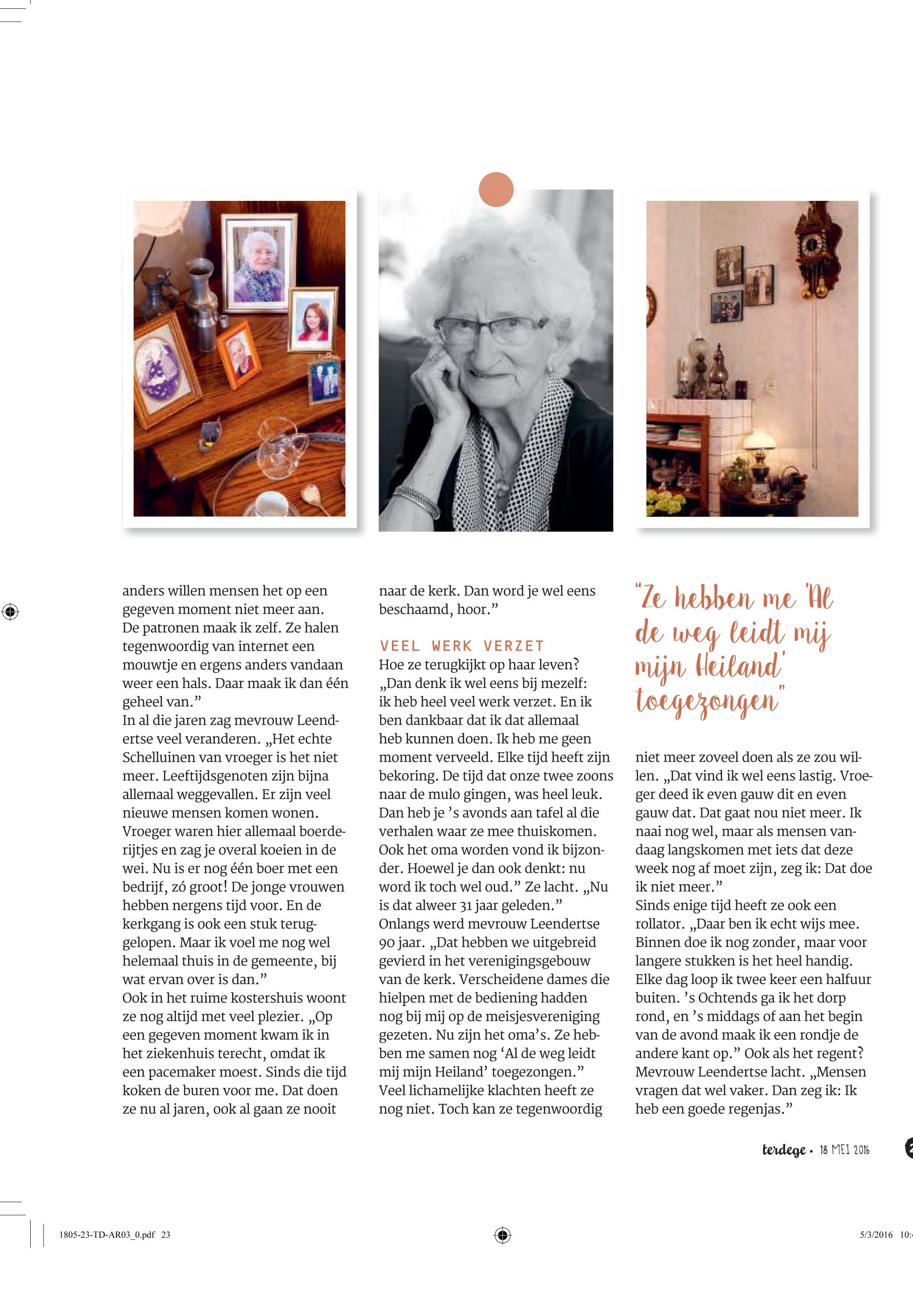 anders willen mensen het op een gegeven moment niet meer aan. De patronen maak ik zelf. Ze halen tegenwoordig van internet een mouwtje en ergens anders vandaan weer een hals. Daar maak ik dan één geheel van."
In al die jaren zag mevrouw Leendertse veel veranderen. „Het echte Schelluinen van vroeger is het niet meer. Leeftijdsgenoten zijn bijna allemaal weggevallen. Er zijn veel nieuwe mensen komen wonen. Vroeger waren hier allemaal boerderijtjes en zag je overal koeien in de wei. Nu is er nog één boer met een bedrijf, zó groot! De jonge vrouwen hebben nergens tijd voor. En de kerkgang is ook een stuk teruggelopen. Maar ik voel me nog wel helemaal thuis in de gemeente, bij wat ervan over is dan."
Ook in het ruime kostershuis woont ze nog altijd met veel plezier. „Op een gegeven moment kwam ik in het ziekenhuis terecht, omdat ik een pacemaker moest. Sinds die tijd koken de buren voor me. Dat doen ze nu al jaren, ook al gaan ze nooit naar de kerk. Dan word je wel eens beschaamd, hoor."

VEEL WERK VERZET
Hoe ze terugkijkt op haar leven? „Dan denk ik wel eens bij mezelf: ik heb heel veel werk verzet. En ik ben dankbaar dat ik dat allemaal heb kunnen doen. Ik heb me geen moment verveeld. Elke tijd heeft zijn bekoring. De tijd dat onze twee zoons naar de mulo gingen, was heel leuk. Dan heb je 's avonds aan tafel al die verhalen waar ze mee thuiskomen. Ook het oma worden vond ik bijzonder. Hoewel je dan ook denkt: nu word ik toch wel oud." Ze lacht. „Nu is dat alweer 31 jaar geleden."
Onlangs werd mevrouw Leendertse 90 jaar. „Dat hebben we uitgebreid gevierd in het verenigingsgebouw van de kerk. Verscheidene dames die hielpen met de bediening hadden nog bij mij op de meisjesvereniging gezeten. Nu zijn het oma's. Ze hebben me samen nog 'Al de weg leidt mij mijn Heiland' toegezongen."
Veel lichamelijke klachten heeft ze nog niet. Toch kan ze tegenwoordig

"Ze hebben me 'Al de weg leidt mij mijn Heiland' toegezongen"

niet meer zoveel doen als ze zou willen. „Dat vind ik wel eens lastig. Vroeger deed ik even gauw dit en even gauw dat. Dat gaat nou niet meer. Ik naai nog wel, maar als mensen vandaag langskomen met iets dat deze week nog af moet zijn, zeg ik: Dat doe ik niet meer."
Sinds enige tijd heeft ze ook een rollator. „Daar ben ik echt wijs mee. Binnen doe ik nog zonder, maar voor langere stukken is het heel handig. Elke dag loop ik twee keer een halfuur buiten. 's Ochtends ga ik het dorp rond, en 's middags of aan het begin van de avond maak ik een rondje de andere kant op." Ook als het regent? Mevrouw Leendertse lacht. „Mensen vragen dat wel vaker. Dan zeg ik: Ik heb een goede regenjas."

terdege • 18 MEI 2016

1805-23-TD-AR03_0.pdf 23 5/3/2016 10: